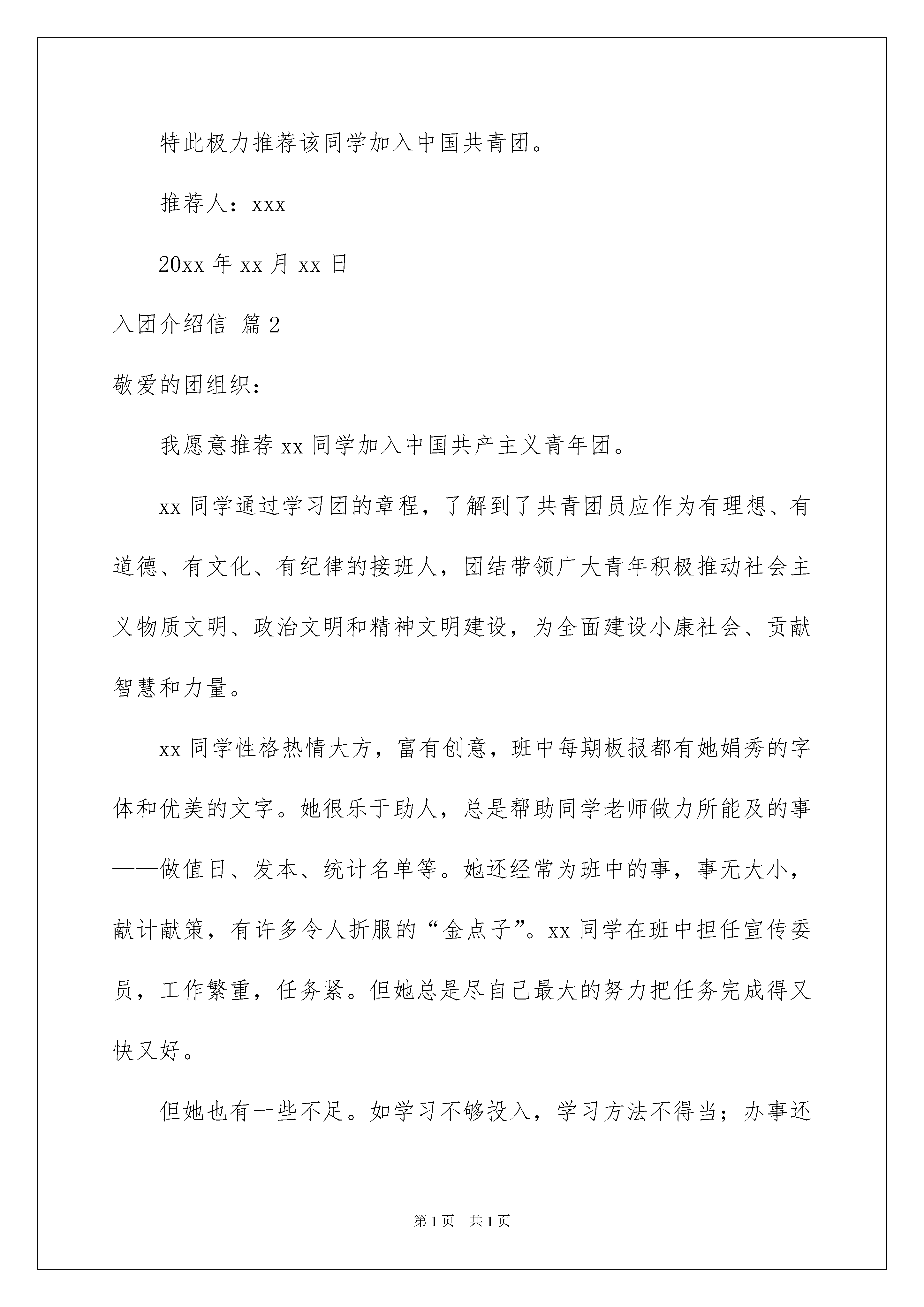 特此极力推荐该同学加入中国共青团。

推荐人：xxx

20xx 年 xx 月 xx 日

入团介绍信 篇 2

敬爱的团组织：

我愿意推荐 xx 同学加入中国共产主义青年团。

xx 同学通过学习团的章程，了解到了共青团员应作为有理想、有道德、有文化、有纪律的接班人，团结带领广大青年积极推动社会主义物质文明、政治文明和精神文明建设，为全面建设小康社会、贡献智慧和力量。

xx 同学性格热情大方，富有创意，班中每期板报都有她娟秀的字体和优美的文字。她很乐于助人，总是帮助同学老师做力所能及的事——做值日、发本、统计名单等。她还经常为班中的事，事无大小，献计献策，有许多令人折服的“金点子”。xx 同学在班中担任宣传委员，工作繁重，任务紧。但她总是尽自己最大的努力把任务完成得又快又好。

但她也有一些不足。如学习不够投入，学习方法不得当；办事还

第 1 页　共 1 页